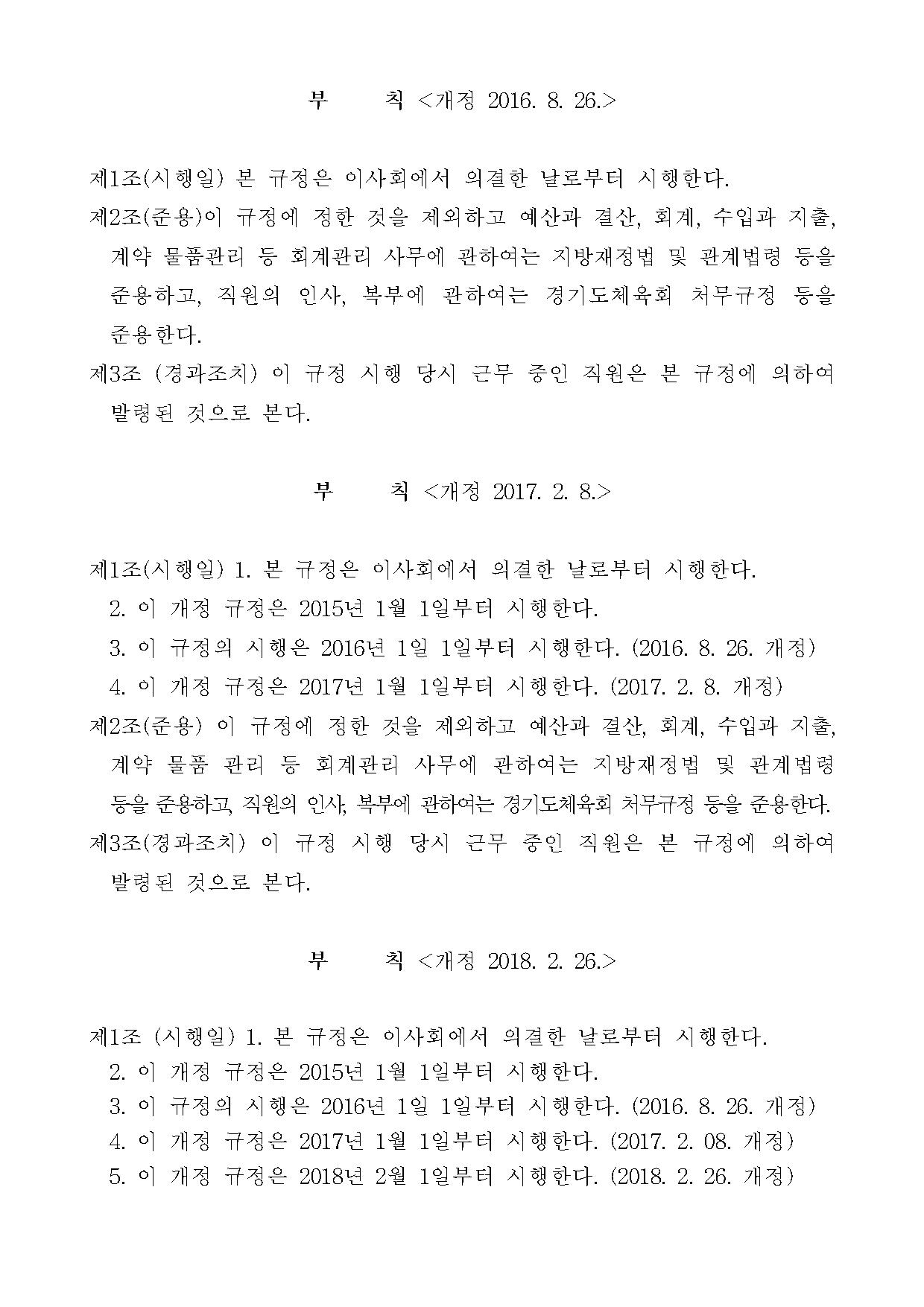 부　　칙 <개정 2016. 8. 26.>

제1조(시행일) 본 규정은 이사회에서 의결한 날로부터 시행한다.

제2조(준용)이 규정에 정한 것을 제외하고 예산과 결산, 회계, 수입과 지출, 계약 물품관리 등 회계관리 사무에 관하여는 지방재정법 및 관계법령 등을 준용하고, 직원의 인사, 복부에 관하여는 경기도체육회 처무규정 등을 준용한다.

제3조 (경과조치) 이 규정 시행 당시 근무 중인 직원은 본 규정에 의하여 발령된 것으로 본다.

부　　칙 <개정 2017. 2. 8.>

제1조(시행일) 1. 본 규정은 이사회에서 의결한 날로부터 시행한다.

2. 이 개정 규정은 2015년 1월 1일부터 시행한다.

3. 이 규정의 시행은 2016년 1일 1일부터 시행한다. (2016. 8. 26. 개정)

4. 이 개정 규정은 2017년 1월 1일부터 시행한다. (2017. 2. 8. 개정)

제2조(준용) 이 규정에 정한 것을 제외하고 예산과 결산, 회계, 수입과 지출, 계약 물품 관리 등 회계관리 사무에 관하여는 지방재정법 및 관계법령 등을 준용하고, 직원의 인사, 복부에 관하여는 경기도체육회 처무규정 등을 준용한다.

제3조(경과조치) 이 규정 시행 당시 근무 중인 직원은 본 규정에 의하여 발령된 것으로 본다.

부　　칙 <개정 2018. 2. 26.>

제1조 (시행일) 1. 본 규정은 이사회에서 의결한 날로부터 시행한다.

2. 이 개정 규정은 2015년 1월 1일부터 시행한다.

3. 이 규정의 시행은 2016년 1일 1일부터 시행한다. (2016. 8. 26. 개정)

4. 이 개정 규정은 2017년 1월 1일부터 시행한다. (2017. 2. 08. 개정)

5. 이 개정 규정은 2018년 2월 1일부터 시행한다. (2018. 2. 26. 개정)